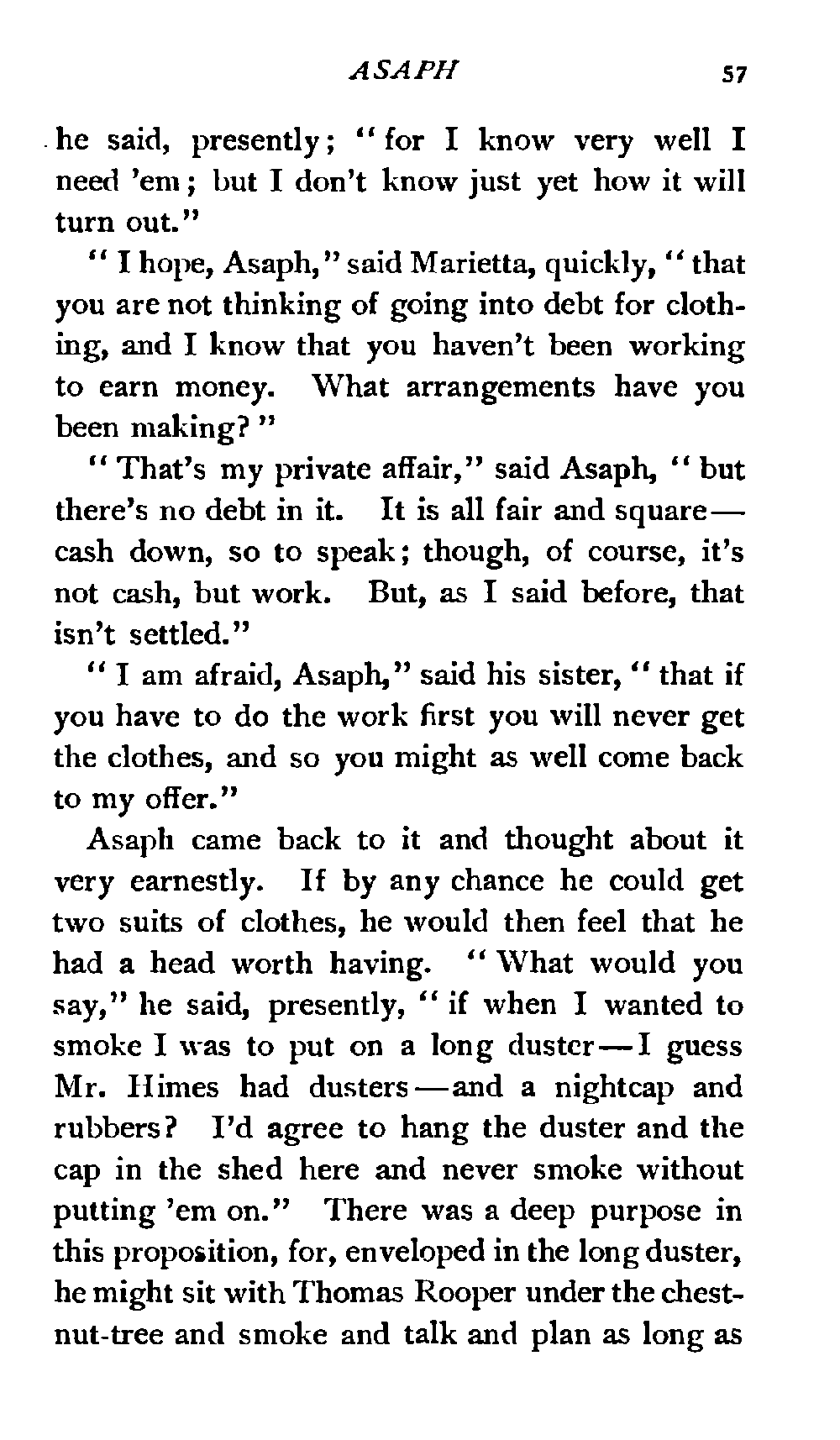 ASAPH 57

he said, presently; "for I know very well I need 'em; but I don't know just yet how it will turn out."

"I hope, Asaph," said Marietta, quickly, "that you are not thinking of going into debt for clothing, and I know that you haven't been working to earn money. What arrangements have you been making?"

"That's my private affair," said Asaph, "but there's no debt in it. It is all fair and square—cash down, so to speak; though, of course, it's not cash, but work. But, as I said before, that isn't settled."

"I am afraid, Asaph," said his sister, "that if you have to do the work first you will never get the clothes, and so you might as well come back to my offer."

Asaph came back to it and thought about it very earnestly. If by any chance he could get two suits of clothes, he would then feel that he had a head worth having. "What would you say," he said, presently, "if when I wanted to smoke I was to put on a long duster—I guess Mr. Himes had dusters—and a nightcap and rubbers? I'd agree to hang the duster and the cap in the shed here and never smoke without putting 'em on." There was a deep purpose in this proposition, for, enveloped in the long duster, he might sit with Thomas Rooper under the chestnut-tree and smoke and talk and plan as long as